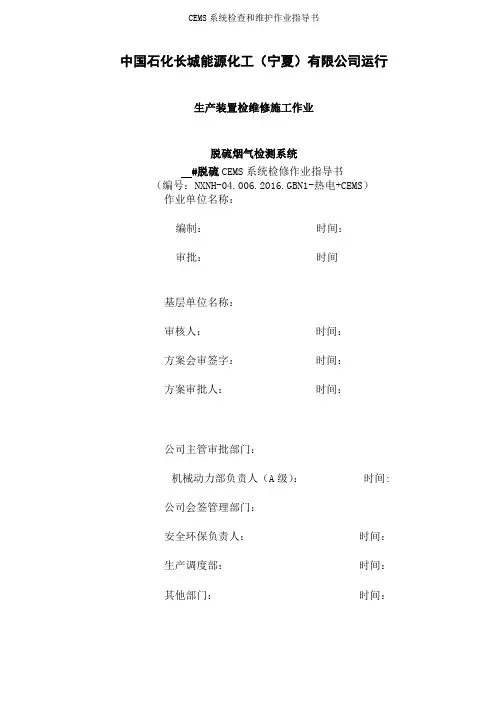 CEMS 系统检查和维护作业指导书

中国石化长城能源化工（宁夏）有限公司运行

生产装置检维修施工作业

脱硫烟气检测系统

__#脱硫 CEMS 系统检修作业指导书

（编号：NXNH-04.006.2016.GBN1-热电+CEMS）

作业单位名称：

编制： 时间：

审批： 时间

基层单位名称：

审核人： 时间：

方案会审签字： 时间：

方案审批人： 时间：

公司主管审批部门：

机械动力部负责人（A 级）： 时间：

公司会签管理部门：

安全环保负责人： 时间：

生产调度部： 时间：

其他部门： 时间：